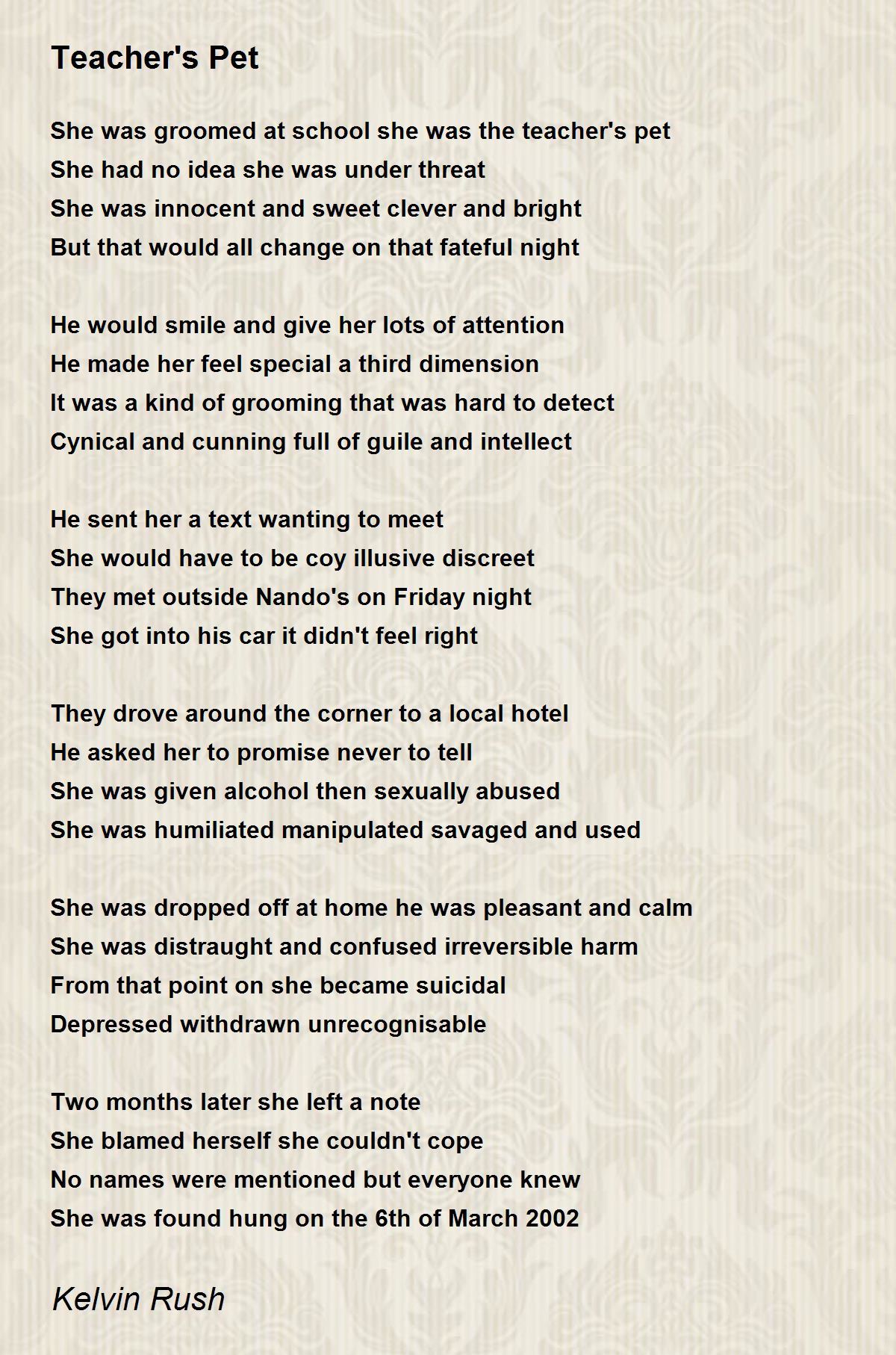 Teacher's Pet

She was groomed at school she was the teacher's pet
She had no idea she was under threat
She was innocent and sweet clever and bright
But that would all change on that fateful night

He would smile and give her lots of attention
He made her feel special a third dimension
It was a kind of grooming that was hard to detect
Cynical and cunning full of guile and intellect

He sent her a text wanting to meet
She would have to be coy illusive discreet
They met outside Nando's on Friday night
She got into his car it didn't feel right

They drove around the corner to a local hotel
He asked her to promise never to tell
She was given alcohol then sexually abused
She was humiliated manipulated savaged and used

She was dropped off at home he was pleasant and calm
She was distraught and confused irreversible harm
From that point on she became suicidal
Depressed withdrawn unrecognisable

Two months later she left a note
She blamed herself she couldn't cope
No names were mentioned but everyone knew
She was found hung on the 6th of March 2002

Kelvin Rush